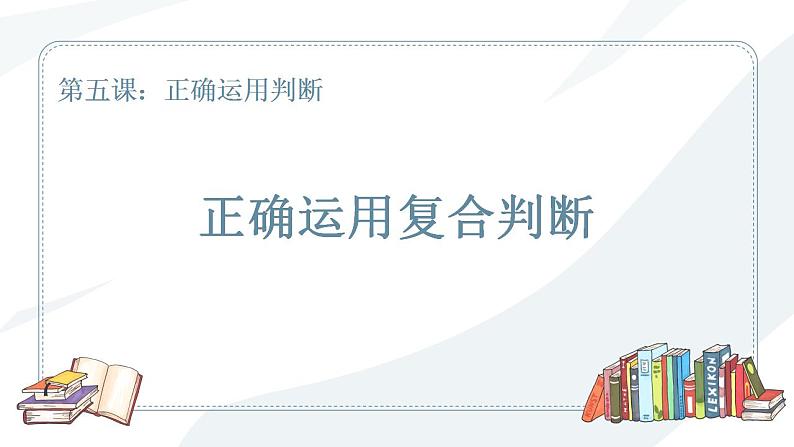 第五课：正确运用判断

正确运用复合判断

LEXIKON